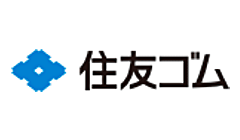 住友ゴム